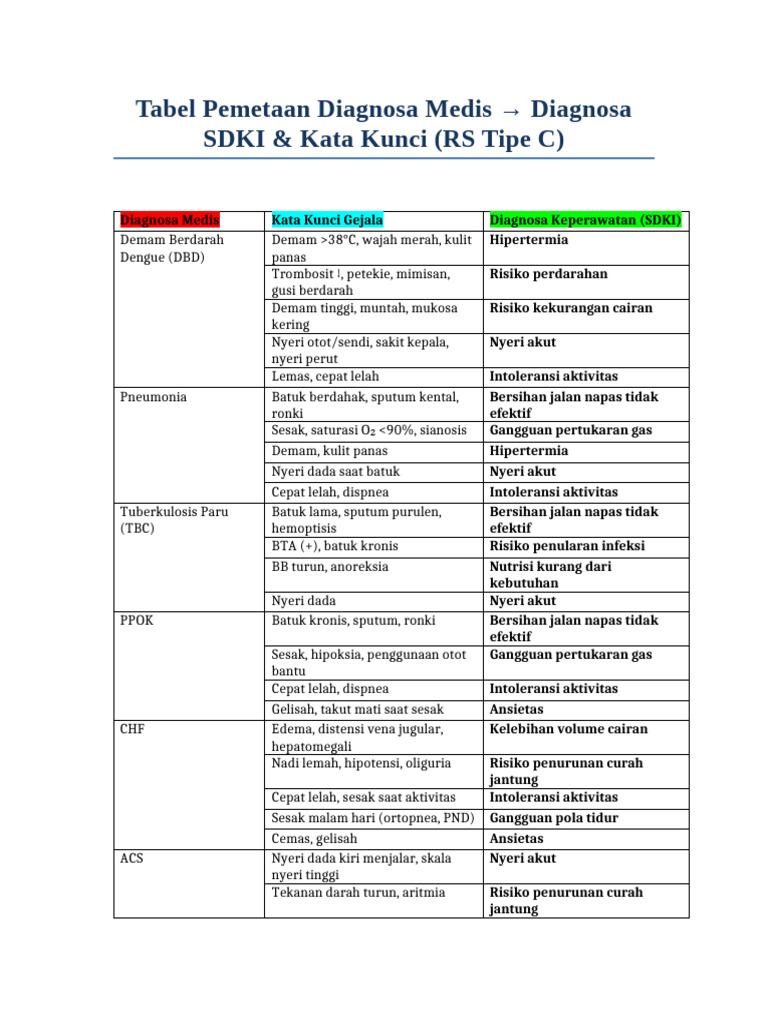 Tabel Pemetaan Diagnosa Medis → Diagnosa SDKI & Kata Kunci (RS Tipe C)

| Diagnosa Medis | Kata Kunci Gejala | Diagnosa Keperawatan (SDKI) |
|---|---|---|
| Demam Berdarah Dengue (DBD) | Demam >38°C, wajah merah, kulit panas | Hipertermia |
| | Trombosit ↓, petekie, mimisan, gusi berdarah | Risiko perdarahan |
| | Demam tinggi, muntah, mukosa kering | Risiko kekurangan cairan |
| | Nyeri otot/sendi, sakit kepala, nyeri perut | Nyeri akut |
| | Lemas, cepat lelah | Intoleransi aktivitas |
| Pneumonia | Batuk berdahak, sputum kental, ronki | Bersihan jalan napas tidak efektif |
| | Sesak, saturasi $O_2$ <90%, sianosis | Gangguan pertukaran gas |
| | Demam, kulit panas | Hipertermia |
| | Nyeri dada saat batuk | Nyeri akut |
| | Cepat lelah, dispnea | Intoleransi aktivitas |
| Tuberkulosis Paru (TBC) | Batuk lama, sputum purulen, hemoptisis | Bersihan jalan napas tidak efektif |
| | BTA (+), batuk kronis | Risiko penularan infeksi |
| | BB turun, anoreksia | Nutrisi kurang dari kebutuhan |
| | Nyeri dada | Nyeri akut |
| PPOK | Batuk kronis, sputum, ronki | Bersihan jalan napas tidak efektif |
| | Sesak, hipoksia, penggunaan otot bantu | Gangguan pertukaran gas |
| | Cepat lelah, dispnea | Intoleransi aktivitas |
| | Gelisah, takut mati saat sesak | Ansietas |
| CHF | Edema, distensi vena jugular, hepatomegali | Kelebihan volume cairan |
| | Nadi lemah, hipotensi, oliguria | Risiko penurunan curah jantung |
| | Cepat lelah, sesak saat aktivitas | Intoleransi aktivitas |
| | Sesak malam hari (ortopnea, PND) | Gangguan pola tidur |
| | Cemas, gelisah | Ansietas |
| ACS | Nyeri dada kiri menjalar, skala nyeri tinggi | Nyeri akut |
| | Tekanan darah turun, aritmia | Risiko penurunan curah jantung |